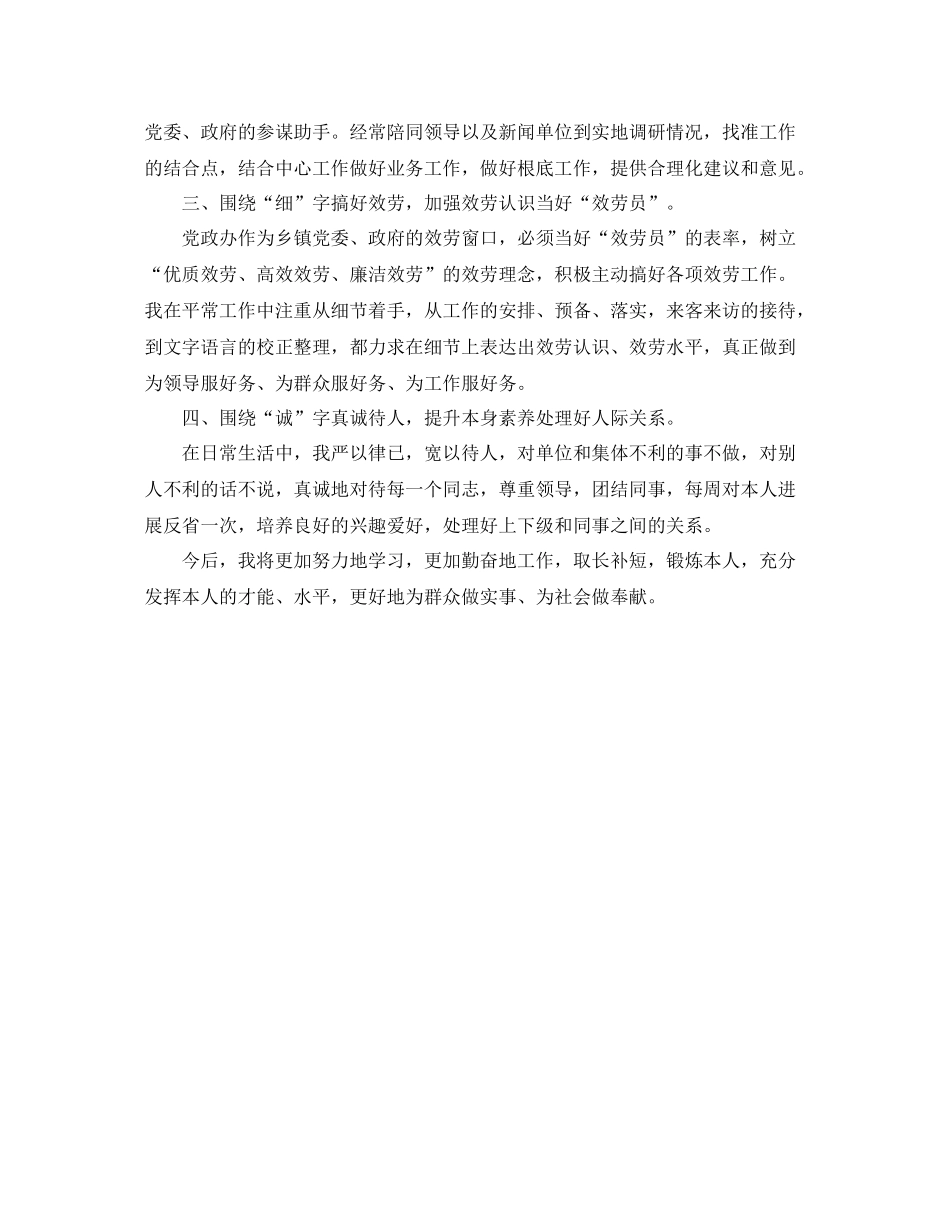 党委、政府的参谋助手。经常陪同领导以及新闻单位到实地调研情况，找准工作的结合点，结合中心工作做好业务工作，做好根底工作，提供合理化建议和意见。

三、围绕“细”字搞好效劳，加强效劳认识当好“效劳员”。

党政办作为乡镇党委、政府的效劳窗口，必须当好“效劳员”的表率，树立“优质效劳、高效效劳、廉洁效劳”的效劳理念，积极主动搞好各项效劳工作。我在平常工作中注重从细节着手，从工作的安排、预备、落实，来客来访的接待，到文字语言的校正整理，都力求在细节上表达出效劳认识、效劳水平，真正做到为领导服好务、为群众服好务、为工作服好务。

四、围绕“诚”字真诚待人，提升本身素养处理好人际关系。

在日常生活中，我严以律已，宽以待人，对单位和集体不利的事不做，对别人不利的话不说，真诚地对待每一个同志，尊重领导，团结同事，每周对本人进展反省一次，培养良好的兴趣爱好，处理好上下级和同事之间的关系。

今后，我将更加努力地学习，更加勤奋地工作，取长补短，锻炼本人，充分发挥本人的才能、水平，更好地为群众做实事、为社会做奉献。